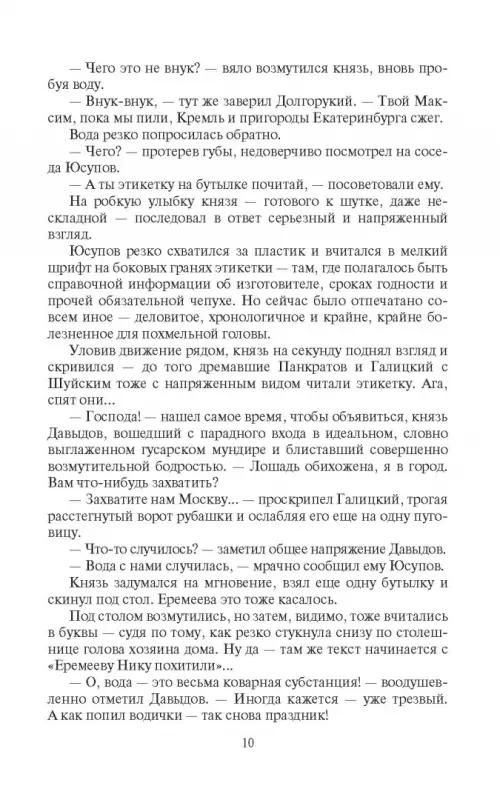 — Чего это не внук? — вяло возмутился князь, вновь пробуя воду.

— Внук-внук, — тут же заверил Долгорукий. — Твой Максим, пока мы пили, Кремль и пригороды Екатеринбурга сжег.

Вода резко попросилась обратно.

— Чего? — протерев губы, недоверчиво посмотрел на соседа Юсупов.

— А ты этикетку на бутылке почитай, — посоветовали ему.

На робкую улыбку князя — готового к шутке, даже нескладной — последовал в ответ серьезный и напряженный взгляд.

Юсупов резко схватился за пластик и вчитался в мелкий шрифт на боковых гранях этикетки — там, где полагалось быть справочной информации об изготовителе, сроках годности и прочей обязательной чепухе. Но сейчас было отпечатано совсем иное — деловитое, хронологичное и крайне, крайне болезненное для похмельной головы.

Уловив движение рядом, князь на секунду поднял взгляд и скривился — до того дремавшие Панкратов и Галицкий с Шуйским тоже с напряженным видом читали этикетку. Ага, спят они...

— Господа! — нашел самое время, чтобы объявиться, князь Давыдов, вошедший с парадного входа в идеальном, словно выглаженном гусарском мундире и блиставший совершенно возмутительной бодростью. — Лошадь обихожена, я в город. Вам что-нибудь захватить?

— Захватите нам Москву... — проскрипел Галицкий, трогая расстегнутый ворот рубашки и ослабляя его еще на одну пуговицу.

— Что-то случилось? — заметил общее напряжение Давыдов.

— Вода с нами случилась, — мрачно сообщил ему Юсупов.

Князь задумался на мгновение, взял еще одну бутылку и скинул под стол. Еремеева это тоже касалось.

Под столом возмутились, но затем, видимо, тоже вчитались в буквы — судя по тому, как резко стукнула снизу по столешнице голова хозяина дома. Ну да — там же текст начинается с «Еремееву Нику похитили»...

— О, вода — это весьма коварная субстанция! — воодушевленно отметил Давыдов. — Иногда кажется — уже трезвый. А как попил водички — так снова праздник!

10